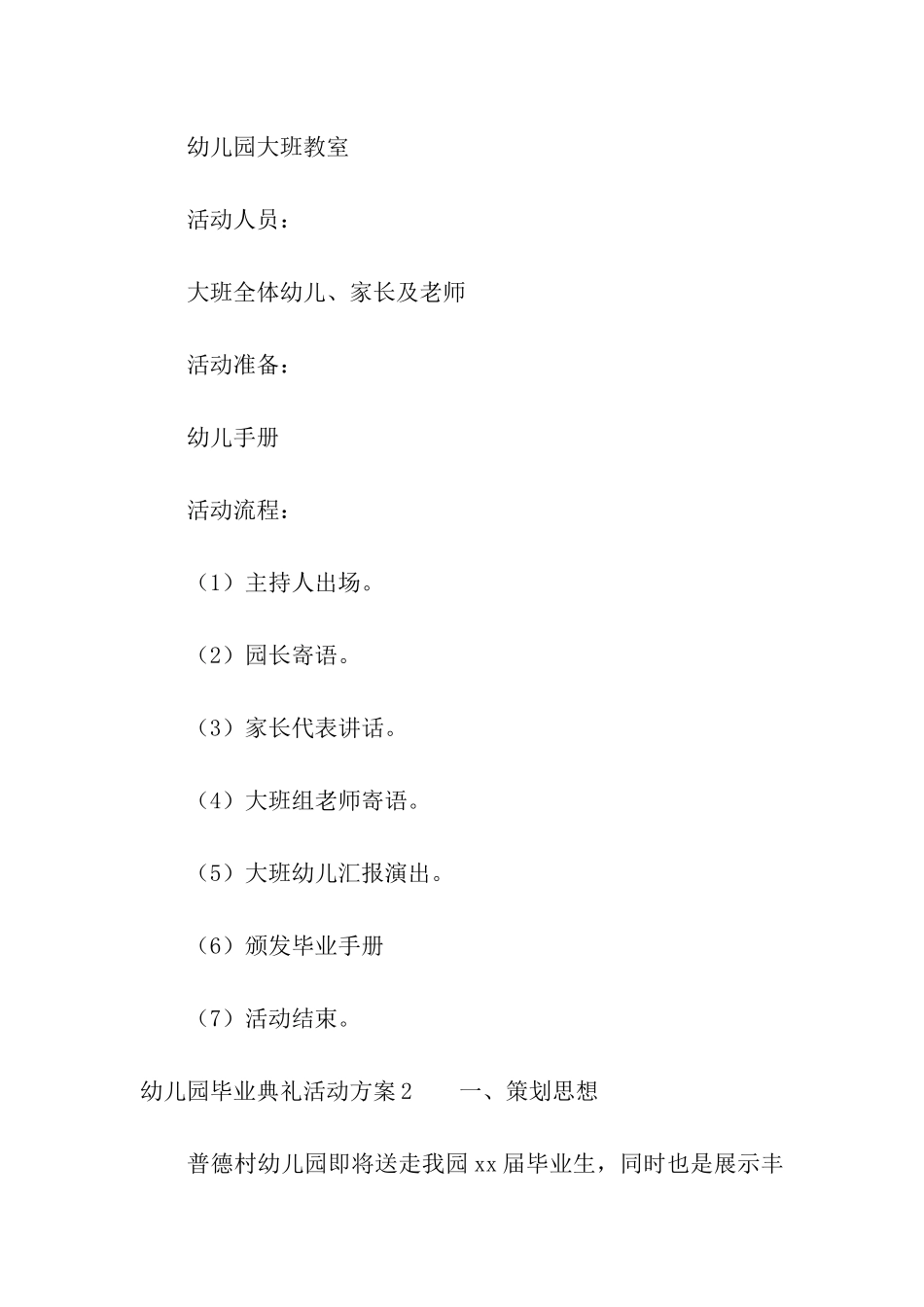 幼儿园大班教室

活动人员：

大班全体幼儿、家长及老师

活动准备：

幼儿手册

活动流程：

（1）主持人出场。

（2）园长寄语。

（3）家长代表讲话。

（4）大班组老师寄语。

（5）大班幼儿汇报演出。

（6）颁发毕业手册

（7）活动结束。

幼儿园毕业典礼活动方案2　　一、策划思想

普德村幼儿园即将送走我园xx届毕业生，同时也是展示丰